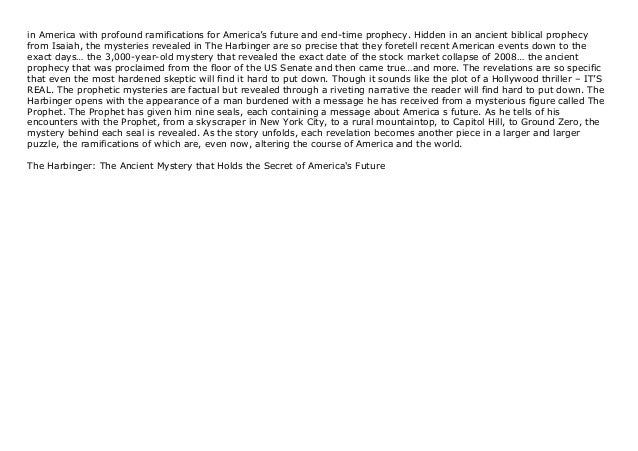 in America with profound ramifications for America's future and end-time prophecy. Hidden in an ancient biblical prophecy from Isaiah, the mysteries revealed in The Harbinger are so precise that they foretell recent American events down to the exact days… the 3,000-year-old mystery that revealed the exact date of the stock market collapse of 2008… the ancient prophecy that was proclaimed from the floor of the US Senate and then came true…and more. The revelations are so specific that even the most hardened skeptic will find it hard to put down. Though it sounds like the plot of a Hollywood thriller – IT'S REAL. The prophetic mysteries are factual but revealed through a riveting narrative the reader will find hard to put down. The Harbinger opens with the appearance of a man burdened with a message he has received from a mysterious figure called The Prophet. The Prophet has given him nine seals, each containing a message about America s future. As he tells of his encounters with the Prophet, from a skyscraper in New York City, to a rural mountaintop, to Capitol Hill, to Ground Zero, the mystery behind each seal is revealed. As the story unfolds, each revelation becomes another piece in a larger and larger puzzle, the ramifications of which are, even now, altering the course of America and the world.

The Harbinger: The Ancient Mystery that Holds the Secret of America's Future